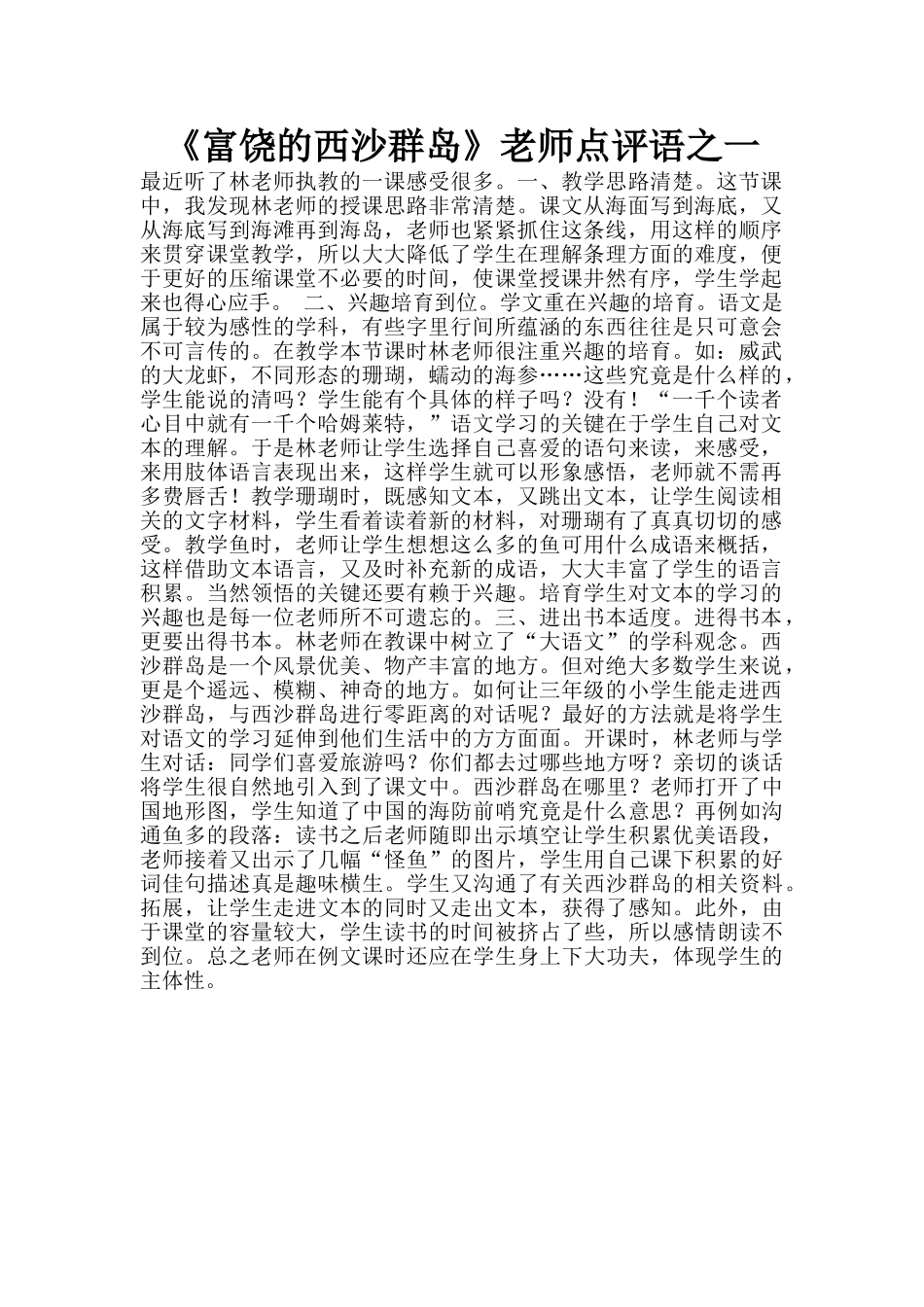 《富饶的西沙群岛》老师点评语之一

最近听了林老师执教的一课感受很多。一、教学思路清楚。这节课中，我发现林老师的授课思路非常清楚。课文从海面写到海底，又从海底写到海滩再到海岛，老师也紧紧抓住这条线，用这样的顺序来贯穿课堂教学，所以大大降低了学生在理解条理方面的难度，便于更好的压缩课堂不必要的时间，使课堂授课井然有序，学生学起来也得心应手。 二、兴趣培育到位。学文重在兴趣的培育。语文是属于较为感性的学科，有些字里行间所蕴涵的东西往往是只可意会不可言传的。在教学本节课时林老师很注重兴趣的培育。如：威武的大龙虾，不同形态的珊瑚，蠕动的海参……这些究竟是什么样的，学生能说的清吗？学生能有个具体的样子吗？没有！“一千个读者心目中就有一千个哈姆莱特，”语文学习的关键在于学生自己对文本的理解。于是林老师让学生选择自己喜爱的语句来读，来感受，来用肢体语言表现出来，这样学生就可以形象感悟，老师就不需再多费唇舌！教学珊瑚时，既感知文本，又跳出文本，让学生阅读相关的文字材料，学生看着读着新的材料，对珊瑚有了真真切切的感受。教学鱼时，老师让学生想想这么多的鱼可用什么成语来概括，这样借助文本语言，又及时补充新的成语，大大丰富了学生的语言积累。当然领悟的关键还要有赖于兴趣。培育学生对文本的学习的兴趣也是每一位老师所不可遗忘的。三、进出书本适度。进得书本，更要出得书本。林老师在教课中树立了“大语文”的学科观念。西沙群岛是一个风景优美、物产丰富的地方。但对绝大多数学生来说，更是个遥远、模糊、神奇的地方。如何让三年级的小学生能走进西沙群岛，与西沙群岛进行零距离的对话呢？最好的方法就是将学生对语文的学习延伸到他们生活中的方方面面。开课时，林老师与学生对话：同学们喜爱旅游吗？你们都去过哪些地方呀？亲切的谈话将学生很自然地引入到了课文中。西沙群岛在哪里？老师打开了中国地形图，学生知道了中国的海防前哨究竟是什么意思？再例如沟通鱼多的段落：读书之后老师随即出示填空让学生积累优美语段，老师接着又出示了几幅“怪鱼”的图片，学生用自己课下积累的好词佳句描述真是趣味横生。学生又沟通了有关西沙群岛的相关资料。拓展，让学生走进文本的同时又走出文本，获得了感知。此外，由于课堂的容量较大，学生读书的时间被挤占了些，所以感情朗读不到位。总之老师在例文课时还应在学生身上下大功夫，体现学生的主体性。